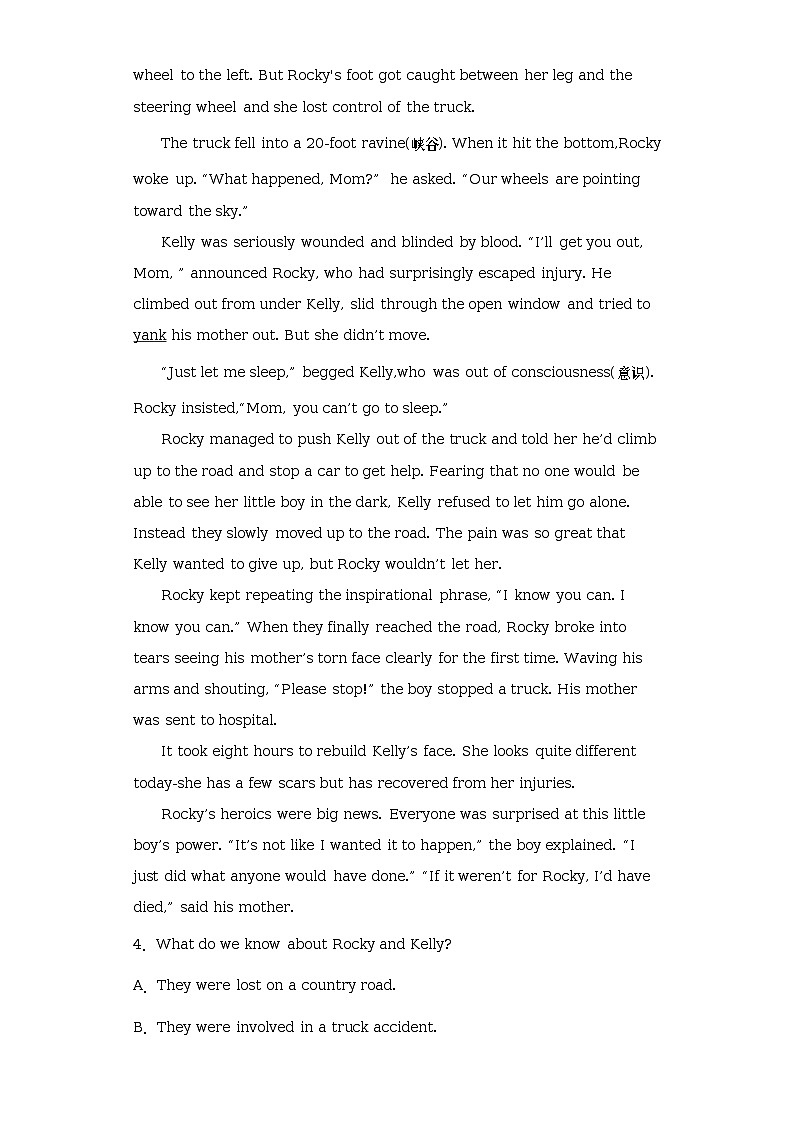 wheel to the left. But Rocky's foot got caught between her leg and the steering wheel and she lost control of the truck.

The truck fell into a 20-foot ravine(峡谷). When it hit the bottom,Rocky woke up. "What happened, Mom?" he asked. "Our wheels are pointing toward the sky."

Kelly was seriously wounded and blinded by blood. "I'll get you out, Mom, " announced Rocky, who had surprisingly escaped injury. He climbed out from under Kelly, slid through the open window and tried to yank his mother out. But she didn't move.

"Just let me sleep," begged Kelly,who was out of consciousness(意识). Rocky insisted,"Mom, you can't go to sleep."

Rocky managed to push Kelly out of the truck and told her he'd climb up to the road and stop a car to get help. Fearing that no one would be able to see her little boy in the dark, Kelly refused to let him go alone. Instead they slowly moved up to the road. The pain was so great that Kelly wanted to give up, but Rocky wouldn't let her.

Rocky kept repeating the inspirational phrase, "I know you can. I know you can." When they finally reached the road, Rocky broke into tears seeing his mother's torn face clearly for the first time. Waving his arms and shouting, "Please stop!" the boy stopped a truck. His mother was sent to hospital.

It took eight hours to rebuild Kelly's face. She looks quite different today-she has a few scars but has recovered from her injuries.

Rocky's heroics were big news. Everyone was surprised at this little boy's power. "It's not like I wanted it to happen," the boy explained. "I just did what anyone would have done." "If it weren't for Rocky, I'd have died," said his mother.

4. What do we know about Rocky and Kelly?

A. They were lost on a country road.

B. They were involved in a truck accident.